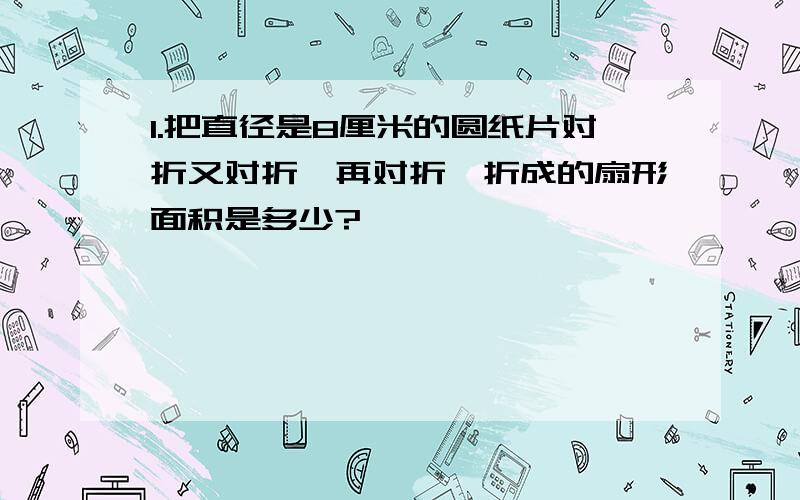 1.把直径是8厘米的圆纸片对折又对折，再对折，折成的扇形面积是多少?

STATIONERY